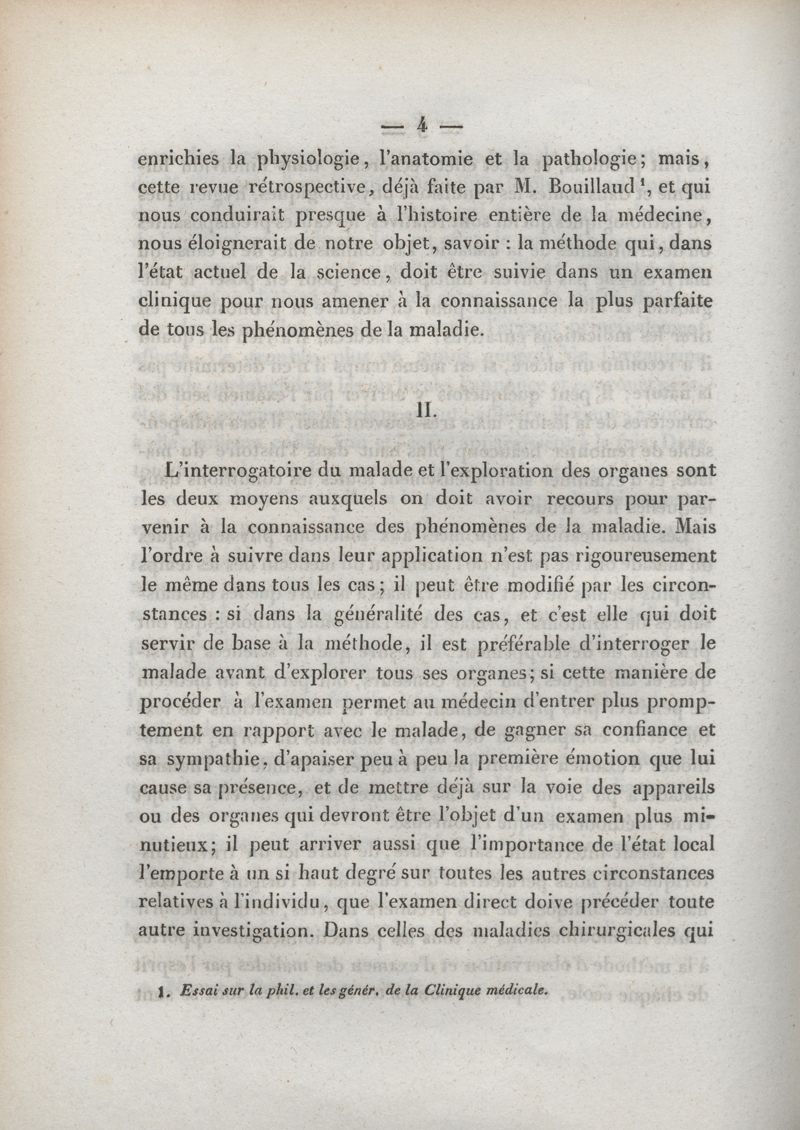 — 4 —

enrichies la physiologie, l'anatomie et la pathologie; mais, cette revue rétrospective, déjà faite par M. Bouillaud $^1$, et qui nous conduirait presque à l'histoire entière de la médecine, nous éloignerait de notre objet, savoir : la méthode qui, dans l'état actuel de la science, doit être suivie dans un examen clinique pour nous amener à la connaissance la plus parfaite de tous les phénomènes de la maladie.

II.

L'interrogatoire du malade et l'exploration des organes sont les deux moyens auxquels on doit avoir recours pour parvenir à la connaissance des phénomènes de la maladie. Mais l'ordre à suivre dans leur application n'est pas rigoureusement le même dans tous les cas; il peut être modifié par les circonstances : si dans la généralité des cas, et c'est elle qui doit servir de base à la méthode, il est préférable d'interroger le malade avant d'explorer tous ses organes; si cette manière de procéder à l'examen permet au médecin d'entrer plus promptement en rapport avec le malade, de gagner sa confiance et sa sympathie, d'apaiser peu à peu la première émotion que lui cause sa présence, et de mettre déjà sur la voie des appareils ou des organes qui devront être l'objet d'un examen plus minutieux; il peut arriver aussi que l'importance de l'état local l'emporte à un si haut degré sur toutes les autres circonstances relatives à l'individu, que l'examen direct doive précéder toute autre investigation. Dans celles des maladies chirurgicales qui

1. Essai sur la phil. et les génér. de la Clinique médicale.